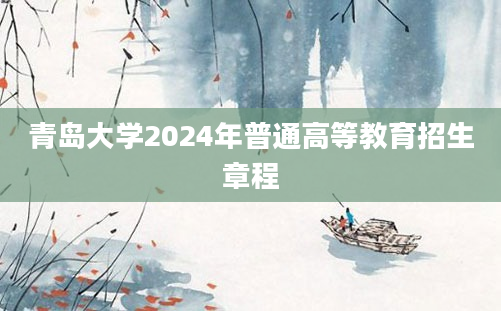 青岛大学2024年普通高等教育招生章程